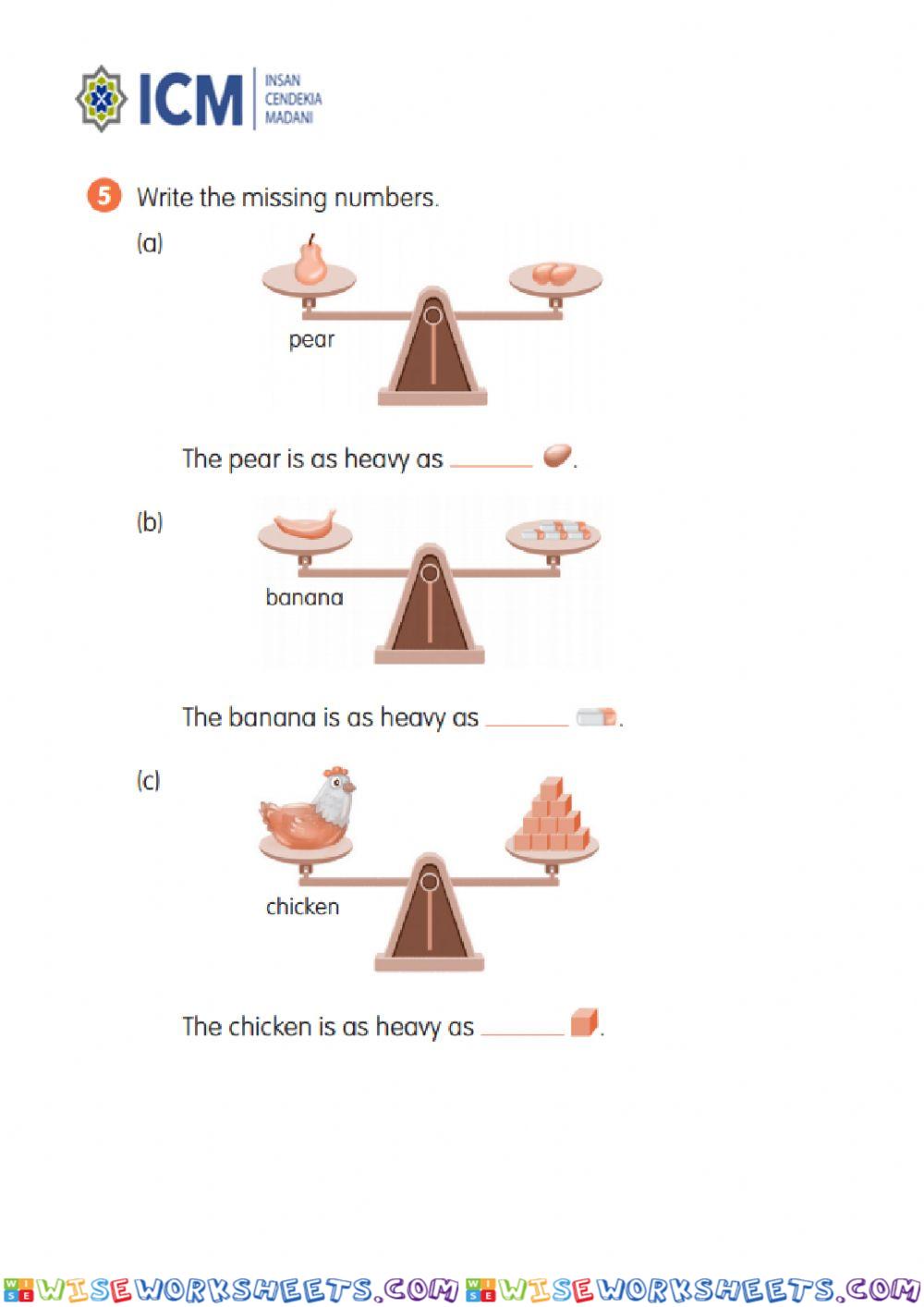 ICM INSAN CENDEKIA MADANI

5 Write the missing numbers.

(a)

pear

The pear is as heavy as ______ .

(b)

banana

The banana is as heavy as ______ .

(c)

chicken

The chicken is as heavy as ______ .

WISEWORKSHEETS.COM WISEWORKSHEETS.COM